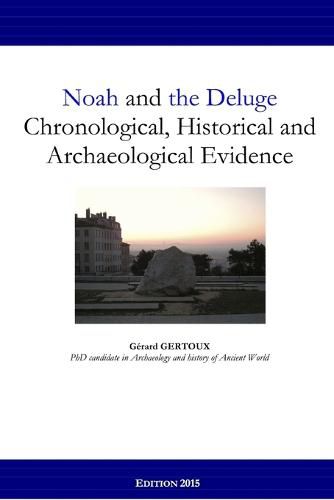 Noah and the Deluge
Chronological, Historical and Archaeological Evidence

Gérard GERTOUX
PhD candidate in Archaeology and history of Ancient World

EDITION 2015